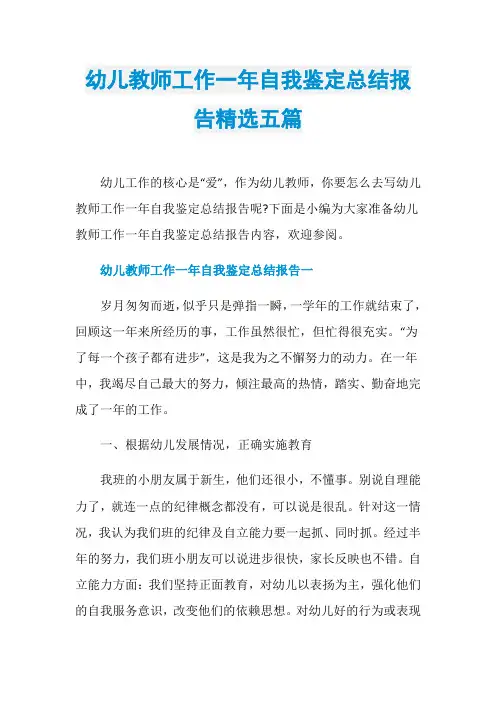 幼儿教师工作一年自我鉴定总结报告精选五篇

幼儿工作的核心是“爱”，作为幼儿教师，你要怎么去写幼儿教师工作一年自我鉴定总结报告呢?下面是小编为大家准备幼儿教师工作一年自我鉴定总结报告内容，欢迎参阅。

幼儿教师工作一年自我鉴定总结报告一

岁月匆匆而逝，似乎只是弹指一瞬，一学年的工作就结束了，回顾这一年来所经历的事，工作虽然很忙，但忙得很充实。“为了每一个孩子都有进步”，这是我为之不懈努力的动力。在一年中，我竭尽自己最大的努力，倾注最高的热情，踏实、勤奋地完成了一年的工作。

一、根据幼儿发展情况，正确实施教育

我班的小朋友属于新生，他们还很小，不懂事。别说自理能力了，就连一点的纪律概念都没有，可以说是很乱。针对这一情况，我认为我们班的纪律及自立能力要一起抓、同时抓。经过半年的努力，我们班小朋友可以说进步很快，家长反映也不错。自立能力方面：我们坚持正面教育，对幼儿以表扬为主，强化他们的自我服务意识，改变他们的依赖思想。对幼儿好的行为或表现